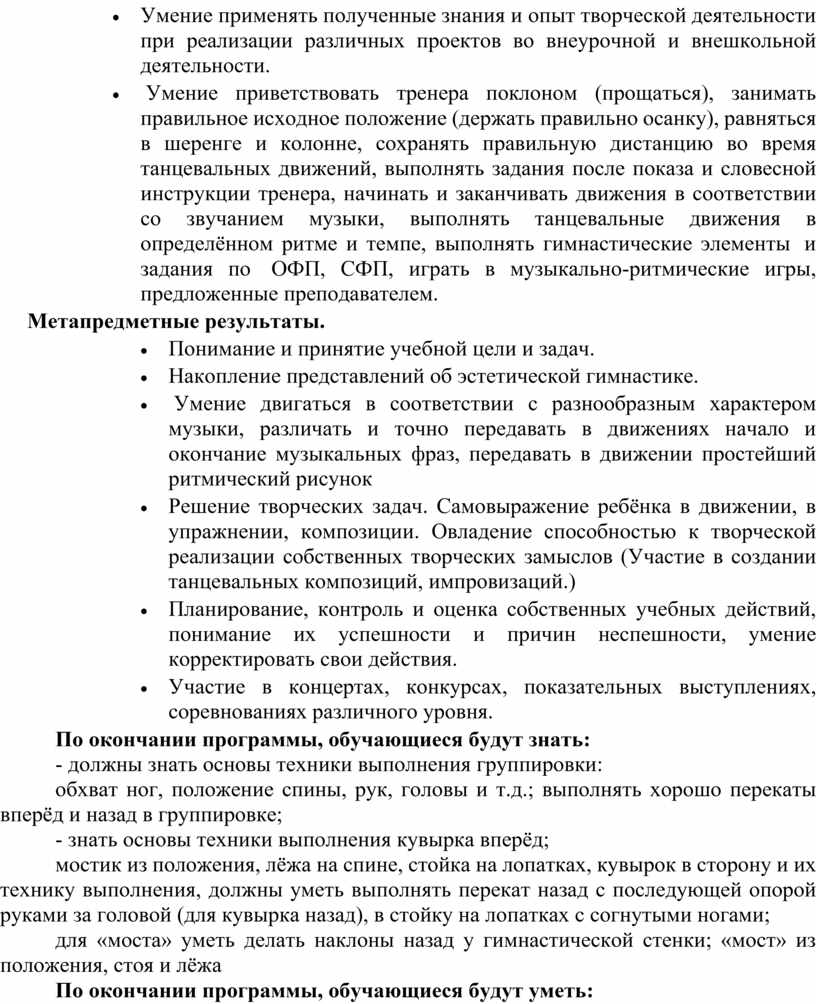 • Умение применять полученные знания и опыт творческой деятельности при реализации различных проектов во внеурочной и внешкольной деятельности.

• Умение приветствовать тренера поклоном (прощаться), занимать правильное исходное положение (держать правильно осанку), равняться в шеренге и колонне, сохранять правильную дистанцию во время танцевальных движений, выполнять задания после показа и словесной инструкции тренера, начинать и заканчивать движения в соответствии со звучанием музыки, выполнять танцевальные движения в определённом ритме и темпе, выполнять гимнастические элементы и задания по ОФП, СФП, играть в музыкально-ритмические игры, предложенные преподавателем.

**Метапредметные результаты.**

• Понимание и принятие учебной цели и задач.

• Накопление представлений об эстетической гимнастике.

• Умение двигаться в соответствии с разнообразным характером музыки, различать и точно передавать в движениях начало и окончание музыкальных фраз, передавать в движении простейший ритмический рисунок

• Решение творческих задач. Самовыражение ребёнка в движении, в упражнении, композиции. Овладение способностью к творческой реализации собственных творческих замыслов (Участие в создании танцевальных композиций, импровизаций.)

• Планирование, контроль и оценка собственных учебных действий, понимание их успешности и причин неспешности, умение корректировать свои действия.

• Участие в концертах, конкурсах, показательных выступлениях, соревнованиях различного уровня.

**По окончании программы, обучающиеся будут знать:**

- должны знать основы техники выполнения группировки:

обхват ног, положение спины, рук, головы и т.д.; выполнять хорошо перекаты вперёд и назад в группировке;

- знать основы техники выполнения кувырка вперёд;

мостик из положения, лёжа на спине, стойка на лопатках, кувырок в сторону и их технику выполнения, должны уметь выполнять перекат назад с последующей опорой руками за головой (для кувырка назад), в стойку на лопатках с согнутыми ногами;

для «моста» уметь делать наклоны назад у гимнастической стенки; «мост» из положения, стоя и лёжа

**По окончании программы, обучающиеся будут уметь:**